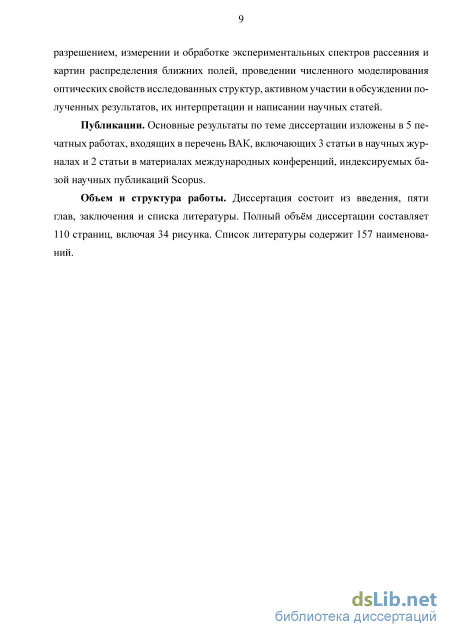 9

разрешением, измерении и обработке экспериментальных спектров рассеяния и картин распределения ближних полей, проведении численного моделирования оптических свойств исследованных структур, активном участии в обсуждении полученных результатов, их интерпретации и написании научных статей.

Публикации. Основные результаты по теме диссертации изложены в 5 печатных работах, входящих в перечень ВАК, включающих 3 статьи в научных журналах и 2 статьи в материалах международных конференций, индексируемых базой научных публикаций Scopus.

Объем и структура работы. Диссертация состоит из введения, пяти глав, заключения и списка литературы. Полный объём диссертации составляет 110 страниц, включая 34 рисунка. Список литературы содержит 157 наименований.

dsLib.net
библиотека диссертаций